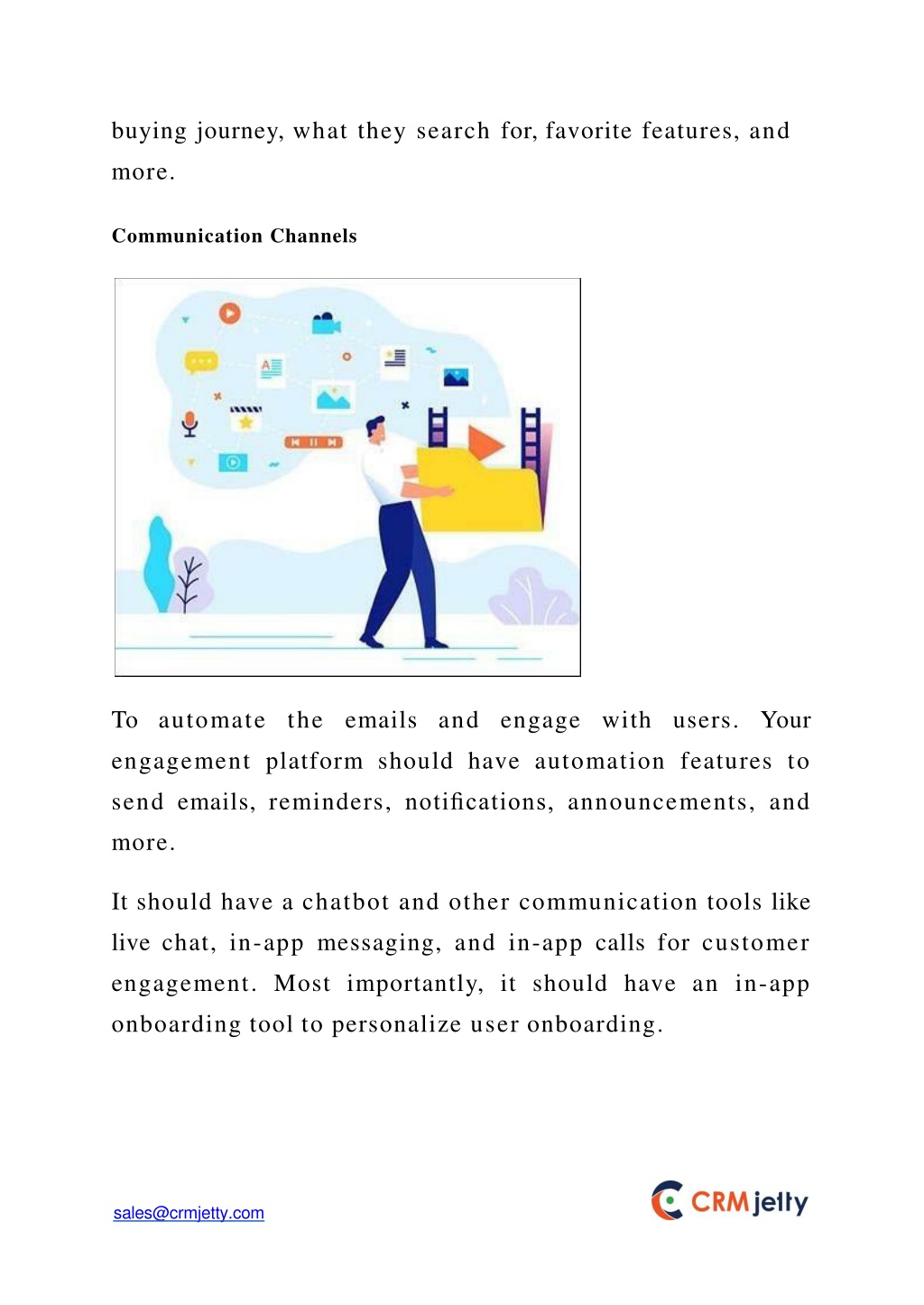 buying journey, what they search for, favorite features, and more.

Communication Channels

To automate the emails and engage with users. Your engagement platform should have automation features to send emails, reminders, notifications, announcements, and more.

It should have a chatbot and other communication tools like live chat, in-app messaging, and in-app calls for customer engagement. Most importantly, it should have an in-app onboarding tool to personalize user onboarding.

sales@crmjetty.com

CRMjetty